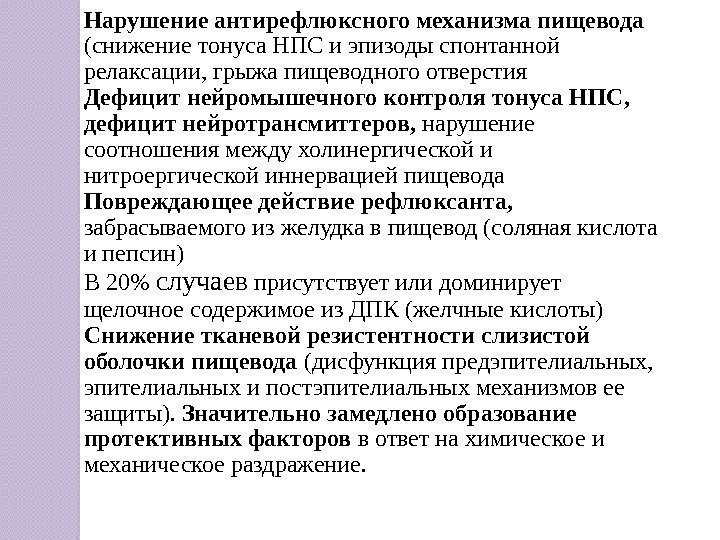 Нарушение антирефлюксного механизма пищевода (снижение тонуса НПС и эпизоды спонтанной релаксации, грыжа пищеводного отверстия

Дефицит нейромышечного контроля тонуса НПС, дефицит нейротрансмиттеров, нарушение соотношения между холинергической и нитроергической иннервацией пищевода

Повреждающее действие рефлюксанта, забрасываемого из желудка в пищевод (соляная кислота и пепсин)

В 20% случаев присутствует или доминирует щелочное содержимое из ДПК (желчные кислоты)

Снижение тканевой резистентности слизистой оболочки пищевода (дисфункция предэпителиальных, эпителиальных и постэпителиальных механизмов ее защиты). Значительно замедлено образование протективных факторов в ответ на химическое и механическое раздражение.